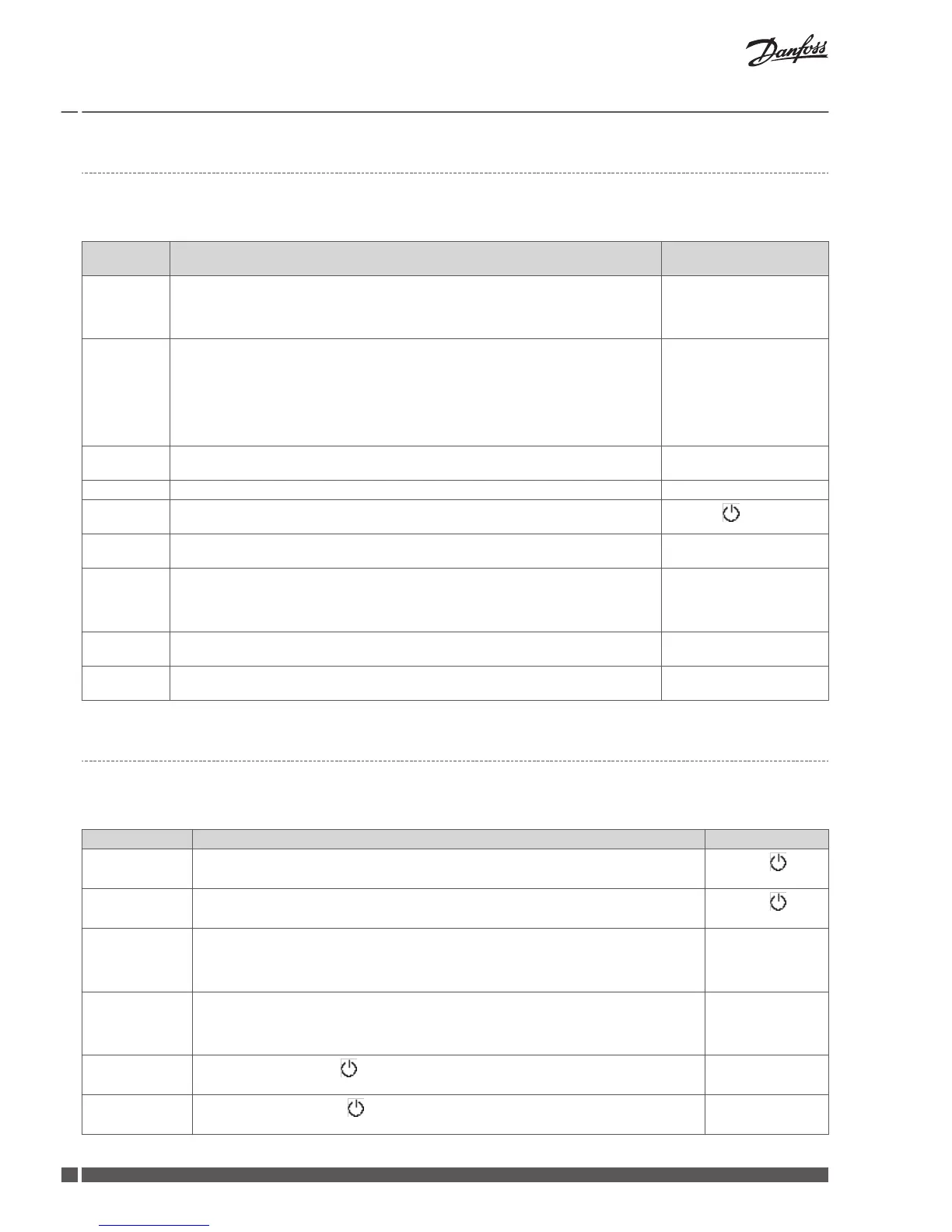 Danfoss